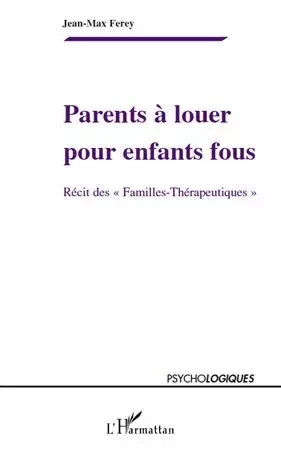 Jean-Max Ferey

Parents à louer pour enfants fous

Récit des « Familles-Thérapeutiques »

PSYCHOLOGIQUES

L'Harmattan